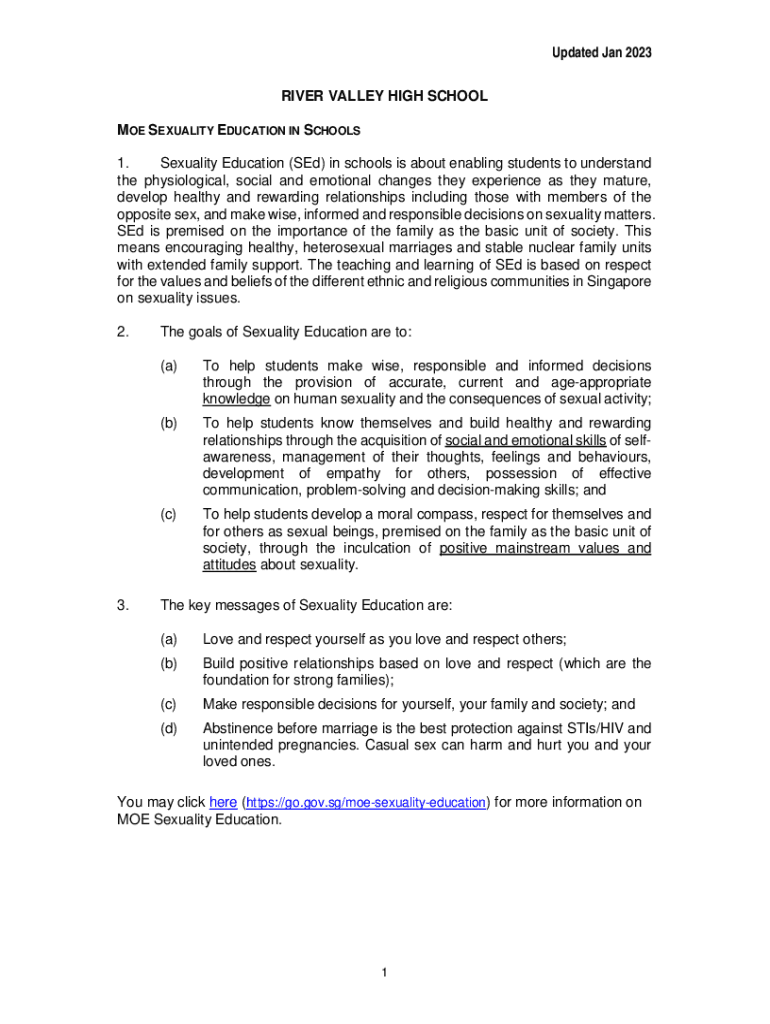 Updated Jan 2023

RIVER VALLEY HIGH SCHOOL

MOE SEXUALITY EDUCATION IN SCHOOLS

1. Sexuality Education (SEd) in schools is about enabling students to understand the physiological, social and emotional changes they experience as they mature, develop healthy and rewarding relationships including those with members of the opposite sex, and make wise, informed and responsible decisions on sexuality matters. SEd is premised on the importance of the family as the basic unit of society. This means encouraging healthy, heterosexual marriages and stable nuclear family units with extended family support. The teaching and learning of SEd is based on respect for the values and beliefs of the different ethnic and religious communities in Singapore on sexuality issues.

2. The goals of Sexuality Education are to:

(a) To help students make wise, responsible and informed decisions through the provision of accurate, current and age-appropriate knowledge on human sexuality and the consequences of sexual activity;

(b) To help students know themselves and build healthy and rewarding relationships through the acquisition of social and emotional skills of self-awareness, management of their thoughts, feelings and behaviours, development of empathy for others, possession of effective communication, problem-solving and decision-making skills; and

(c) To help students develop a moral compass, respect for themselves and for others as sexual beings, premised on the family as the basic unit of society, through the inculcation of positive mainstream values and attitudes about sexuality.

3. The key messages of Sexuality Education are:

(a) Love and respect yourself as you love and respect others;

(b) Build positive relationships based on love and respect (which are the foundation for strong families);

(c) Make responsible decisions for yourself, your family and society; and

(d) Abstinence before marriage is the best protection against STIs/HIV and unintended pregnancies. Casual sex can harm and hurt you and your loved ones.

You may click here (https://go.gov.sg/moe-sexuality-education) for more information on MOE Sexuality Education.

1